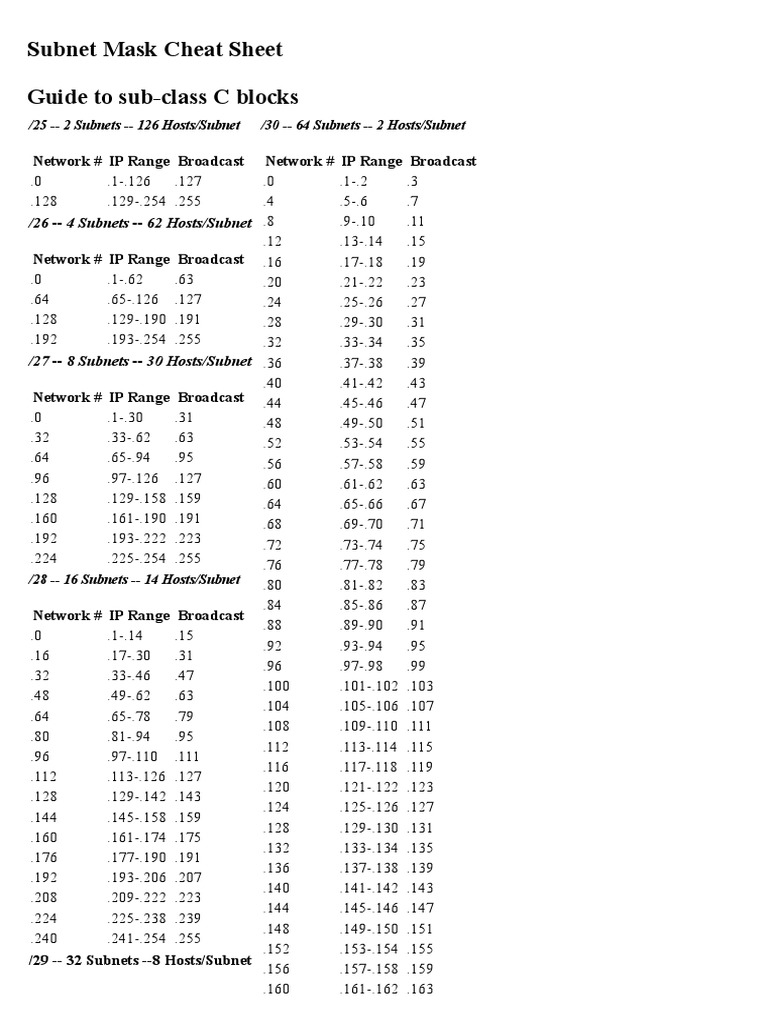 Subnet Mask Cheat Sheet

Guide to sub-class C blocks

/25 -- 2 Subnets -- 126 Hosts/Subnet

| Network # | IP Range | Broadcast |
|---|---|---|
| .0 | .1-.126 | .127 |
| .128 | .129-.254 | .255 |

/26 -- 4 Subnets -- 62 Hosts/Subnet

| Network # | IP Range | Broadcast |
|---|---|---|
| .0 | .1-.62 | .63 |
| .64 | .65-.126 | .127 |
| .128 | .129-.190 | .191 |
| .192 | .193-.254 | .255 |

/27 -- 8 Subnets -- 30 Hosts/Subnet

| Network # | IP Range | Broadcast |
|---|---|---|
| .0 | .1-.30 | .31 |
| .32 | .33-.62 | .63 |
| .64 | .65-.94 | .95 |
| .96 | .97-.126 | .127 |
| .128 | .129-.158 | .159 |
| .160 | .161-.190 | .191 |
| .192 | .193-.222 | .223 |
| .224 | .225-.254 | .255 |

/28 -- 16 Subnets -- 14 Hosts/Subnet

| Network # | IP Range | Broadcast |
|---|---|---|
| .0 | .1-.14 | .15 |
| .16 | .17-.30 | .31 |
| .32 | .33-.46 | .47 |
| .48 | .49-.62 | .63 |
| .64 | .65-.78 | .79 |
| .80 | .81-.94 | .95 |
| .96 | .97-.110 | .111 |
| .112 | .113-.126 | .127 |
| .128 | .129-.142 | .143 |
| .144 | .145-.158 | .159 |
| .160 | .161-.174 | .175 |
| .176 | .177-.190 | .191 |
| .192 | .193-.206 | .207 |
| .208 | .209-.222 | .223 |
| .224 | .225-.238 | .239 |
| .240 | .241-.254 | .255 |

/29 -- 32 Subnets --8 Hosts/Subnet

/30 -- 64 Subnets -- 2 Hosts/Subnet

| Network # | IP Range | Broadcast |
|---|---|---|
| .0 | .1-.2 | .3 |
| .4 | .5-.6 | .7 |
| .8 | .9-.10 | .11 |
| .12 | .13-.14 | .15 |
| .16 | .17-.18 | .19 |
| .20 | .21-.22 | .23 |
| .24 | .25-.26 | .27 |
| .28 | .29-.30 | .31 |
| .32 | .33-.34 | .35 |
| .36 | .37-.38 | .39 |
| .40 | .41-.42 | .43 |
| .44 | .45-.46 | .47 |
| .48 | .49-.50 | .51 |
| .52 | .53-.54 | .55 |
| .56 | .57-.58 | .59 |
| .60 | .61-.62 | .63 |
| .64 | .65-.66 | .67 |
| .68 | .69-.70 | .71 |
| .72 | .73-.74 | .75 |
| .76 | .77-.78 | .79 |
| .80 | .81-.82 | .83 |
| .84 | .85-.86 | .87 |
| .88 | .89-.90 | .91 |
| .92 | .93-.94 | .95 |
| .96 | .97-.98 | .99 |
| .100 | .101-.102 | .103 |
| .104 | .105-.106 | .107 |
| .108 | .109-.110 | .111 |
| .112 | .113-.114 | .115 |
| .116 | .117-.118 | .119 |
| .120 | .121-.122 | .123 |
| .124 | .125-.126 | .127 |
| .128 | .129-.130 | .131 |
| .132 | .133-.134 | .135 |
| .136 | .137-.138 | .139 |
| .140 | .141-.142 | .143 |
| .144 | .145-.146 | .147 |
| .148 | .149-.150 | .151 |
| .152 | .153-.154 | .155 |
| .156 | .157-.158 | .159 |
| .160 | .161-.162 | .163 |